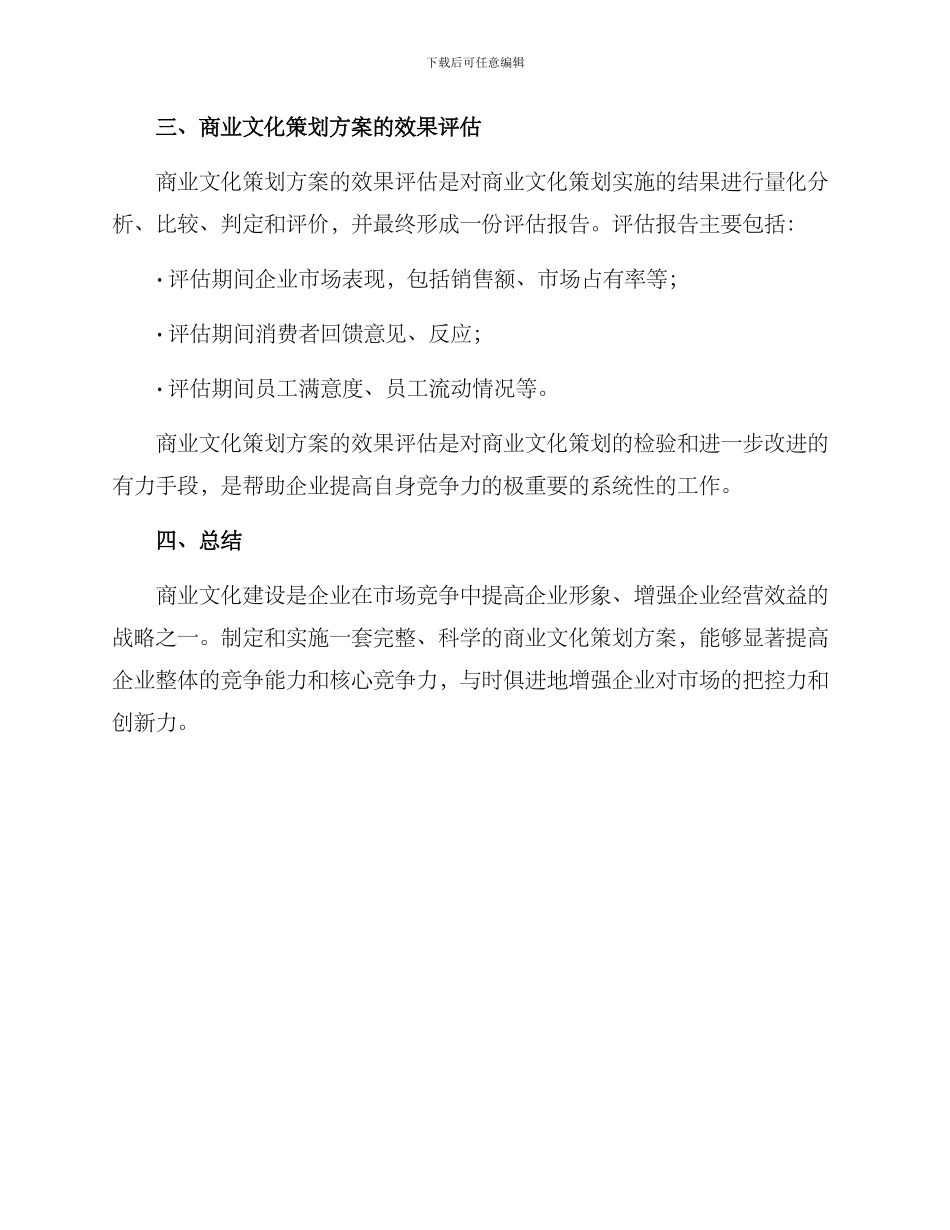 下载后可任意编辑

三、商业文化策划方案的效果评估

商业文化策划方案的效果评估是对商业文化策划实施的结果进行量化分析、比较、判定和评价，并最终形成一份评估报告。评估报告主要包括：

· 评估期间企业市场表现，包括销售额、市场占有率等；

· 评估期间消费者回馈意见、反应；

· 评估期间员工满意度、员工流动情况等。

商业文化策划方案的效果评估是对商业文化策划的检验和进一步改进的有力手段，是帮助企业提高自身竞争力的极重要的系统性的工作。

四、总结

商业文化建设是企业在市场竞争中提高企业形象、增强企业经营效益的战略之一。制定和实施一套完整、科学的商业文化策划方案，能够显著提高企业整体的竞争能力和核心竞争力，与时俱进地增强企业对市场的把控力和创新力。